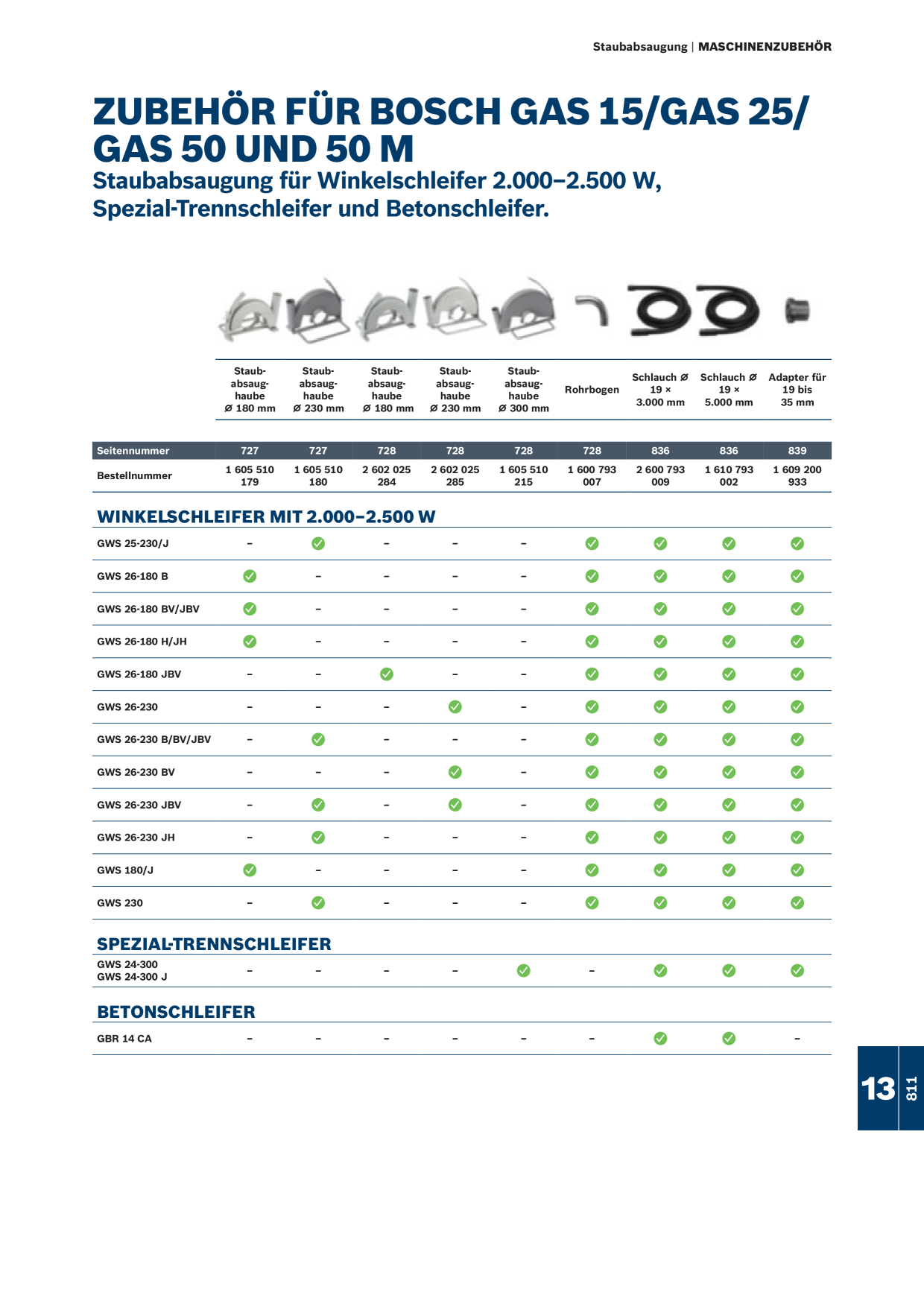 Staubabsaugung | MASCHINENZUBEHÖR

ZUBEHÖR FÜR BOSCH GAS 15/GAS 25/ GAS 50 UND 50 M
Staubabsaugung für Winkelschleifer 2.000–2.500 W, Spezial-Trennschleifer und Betonschleifer.

| | Staubabsaughaube Ø 180 mm | Staubabsaughaube Ø 230 mm | Staubabsaughaube Ø 180 mm | Staubabsaughaube Ø 230 mm | Staubabsaughaube Ø 300 mm | Rohrbogen | Schlauch Ø 19 × 3.000 mm | Schlauch Ø 19 × 5.000 mm | Adapter für 19 bis 35 mm |
|---|---|---|---|---|---|---|---|---|---|
| Seitennummer | 727 | 727 | 728 | 728 | 728 | 728 | 836 | 836 | 839 |
| Bestellnummer | 1 605 510 179 | 1 605 510 180 | 2 602 025 284 | 2 602 025 285 | 1 605 510 215 | 1 600 793 007 | 2 600 793 009 | 1 610 793 002 | 1 609 200 933 |
| WINKELSCHLEIFER MIT 2.000–2.500 W | | | | | | | | | |
| GWS 25-230/J | – | ✓ | – | – | – | ✓ | ✓ | ✓ | ✓ |
| GWS 26-180 B | ✓ | – | – | – | – | ✓ | ✓ | ✓ | ✓ |
| GWS 26-180 BV/JBV | ✓ | – | – | – | – | ✓ | ✓ | ✓ | ✓ |
| GWS 26-180 H/JH | ✓ | – | – | – | – | ✓ | ✓ | ✓ | ✓ |
| GWS 26-180 JBV | – | – | ✓ | – | – | ✓ | ✓ | ✓ | ✓ |
| GWS 26-230 | – | – | – | ✓ | – | ✓ | ✓ | ✓ | ✓ |
| GWS 26-230 B/BV/JBV | – | ✓ | – | – | – | ✓ | ✓ | ✓ | ✓ |
| GWS 26-230 BV | – | – | – | ✓ | – | ✓ | ✓ | ✓ | ✓ |
| GWS 26-230 JBV | – | ✓ | – | ✓ | – | ✓ | ✓ | ✓ | ✓ |
| GWS 26-230 JH | – | ✓ | – | – | – | ✓ | ✓ | ✓ | ✓ |
| GWS 180/J | ✓ | – | – | – | – | ✓ | ✓ | ✓ | ✓ |
| GWS 230 | – | ✓ | – | – | – | ✓ | ✓ | ✓ | ✓ |
| SPEZIAL-TRENNSCHLEIFER | | | | | | | | | |
| GWS 24-300 GWS 24-300 J | – | – | – | – | ✓ | – | ✓ | ✓ | ✓ |
| BETONSCHLEIFER | | | | | | | | | |
| GBR 14 CA | – | – | – | – | – | – | ✓ | ✓ | – |

13 811